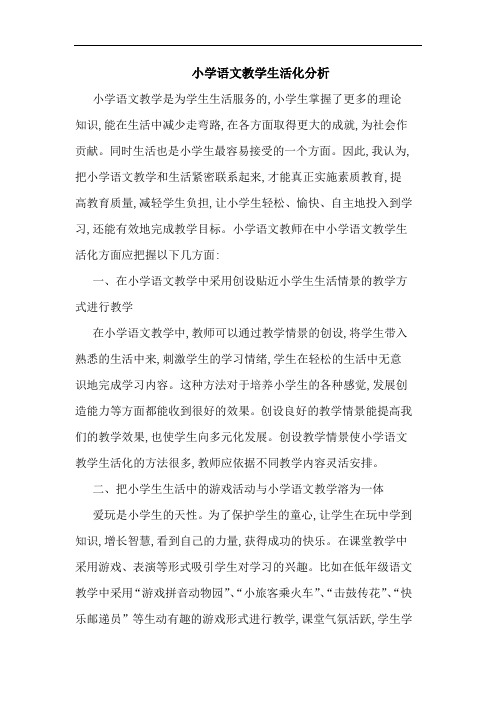 小学语文教学生活化分析

小学语文教学是为学生生活服务的，小学生掌握了更多的理论知识，能在生活中减少走弯路，在各方面取得更大的成就，为社会作贡献。同时生活也是小学生最容易接受的一个方面。因此，我认为，把小学语文教学和生活紧密联系起来，才能真正实施素质教育，提高教育质量，减轻学生负担，让小学生轻松、愉快、自主地投入到学习，还能有效地完成教学目标。小学语文教师在中小学语文教学生活化方面应把握以下几方面：

一、在小学语文教学中采用创设贴近小学生生活情景的教学方式进行教学

在小学语文教学中，教师可以通过教学情景的创设，将学生带入熟悉的生活中来，刺激学生的学习情绪，学生在轻松的生活中无意识地完成学习内容。这种方法对于培养小学生的各种感觉，发展创造能力等方面都能收到很好的效果。创设良好的教学情景能提高我们的教学效果，也使学生向多元化发展。创设教学情景使小学语文教学生活化的方法很多，教师应依据不同教学内容灵活安排。

二、把小学生生活中的游戏活动与小学语文教学溶为一体

爱玩是小学生的天性。为了保护学生的童心，让学生在玩中学到知识，增长智慧，看到自己的力量，获得成功的快乐。在课堂教学中采用游戏、表演等形式吸引学生对学习的兴趣。比如在低年级语文教学中采用“游戏拼音动物园”、“小旅客乘火车”、“击鼓传花”、“快乐邮递员”等生动有趣的游戏形式进行教学，课堂气氛活跃，学生学